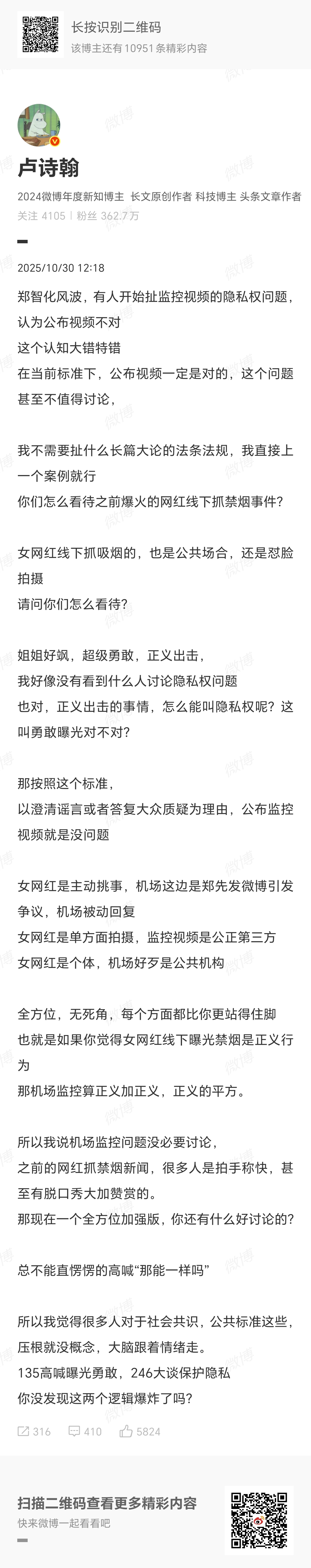 长按识别二维码
该博主还有 10951 条精彩内容

卢诗翰
2024微博年度新知博主 长文原创作者 科技博主 头条文章作者
关注 4105 | 粉丝 362.7万

2025/10/30 12:18

郑智化风波，有人开始扯监控视频的隐私权问题，认为公布视频不对
这个认知大错特错
在当前标准下，公布视频一定是对的，这个问题甚至不值得讨论，

我不需要扯什么长篇大论的法条法规，我直接上一个案例就行
你们怎么看待之前爆火的网红线下抓禁烟事件？

女网红线下抓吸烟的，也是公共场合，还是怼脸拍摄
请问你们怎么看待？

姐姐好飒，超级勇敢，正义出击，
我好像没有看到什么人讨论隐私权问题
也对，正义出击的事情，怎么能叫隐私权呢？这叫勇敢曝光对不对？

那按照这个标准，
以澄清谣言或者答复大众质疑为理由，公布监控视频就是没问题

女网红是主动挑事，机场这边是郑先发微博引发争议，机场被动回复
女网红是单方面拍摄，监控视频是公正第三方
女网红是个体，机场好歹是公共机构

全方位，无死角，每个方面都比你更站得住脚
也就是如果你觉得女网红线下曝光禁烟是正义行为
那机场监控算正义加正义，正义的平方。

所以我说机场监控问题没必要讨论，
之前的网红抓禁烟新闻，很多人是拍手称快，甚至有脱口秀大加赞赏的。
那现在一个全方位加强版，你还有什么好讨论的？

总不能直愣愣的高喊“那能一样吗”

所以我觉得很多人对于社会共识，公共标准这些，压根就没概念，大脑跟着情绪走。
135高喊曝光勇敢，246大谈保护隐私
你没发现这两个逻辑爆炸了吗？

316 410 5824

扫描二维码查看更多精彩内容
快来微博一起看看吧